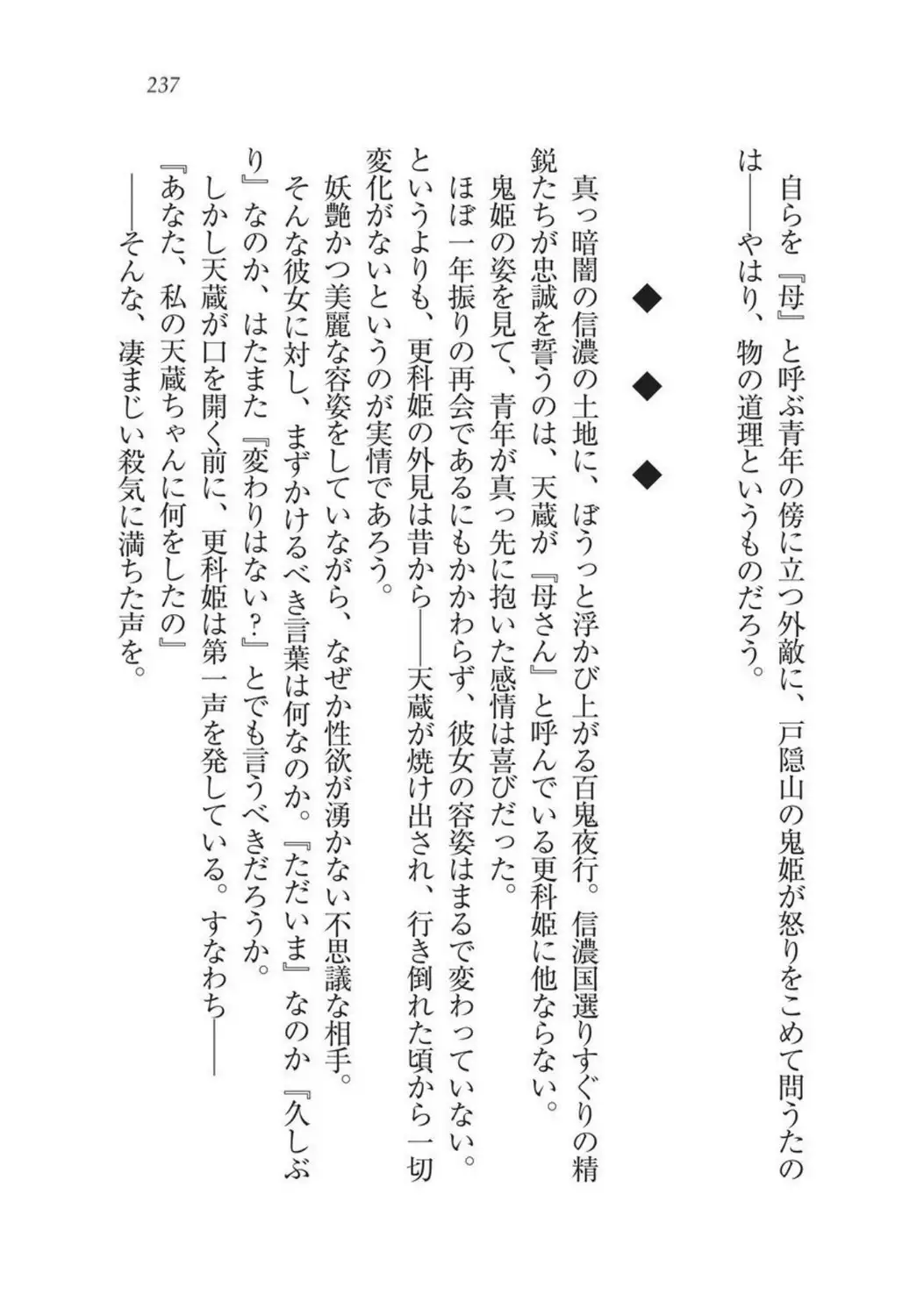 237

自らを『母』と呼ぶ青年の傍に立つ外敵に、戸隠山の鬼姫が怒りをこめて問うたのは――やはり、物の道理というものだろう。

◆　◆　◆

真っ暗闇の信濃の土地に、ぼうっと浮かび上がる百鬼夜行。信濃国選りすぐりの精鋭たちが忠誠を誓うのは、天蔵が『母さん』と呼んでいる更科姫に他ならない。

鬼姫の姿を見て、青年が真っ先に抱いた感情は喜びだった。

ほぼ一年振りの再会であるにもかかわらず、彼女の容姿はまるで変わっていない。

というよりも、更科姫の外見は昔から――天蔵が焼け出され、行き倒れた頃から一切変化がないというのが実情であろう。

妖艶かつ美麗な容姿をしていながら、なぜか性欲が湧かない不思議な相手。

そんな彼女に対し、まずかけるべき言葉は何なのか。『ただいま』なのか『久しぶり』なのか、はたまた『変わりはない？』とでも言うべきだろうか。

しかし天蔵が口を開く前に、更科姫は第一声を発している。すなわち――

『あなた、私の天蔵ちゃんに何をしたの』

――そんな、凄まじい殺気に満ちた声を。